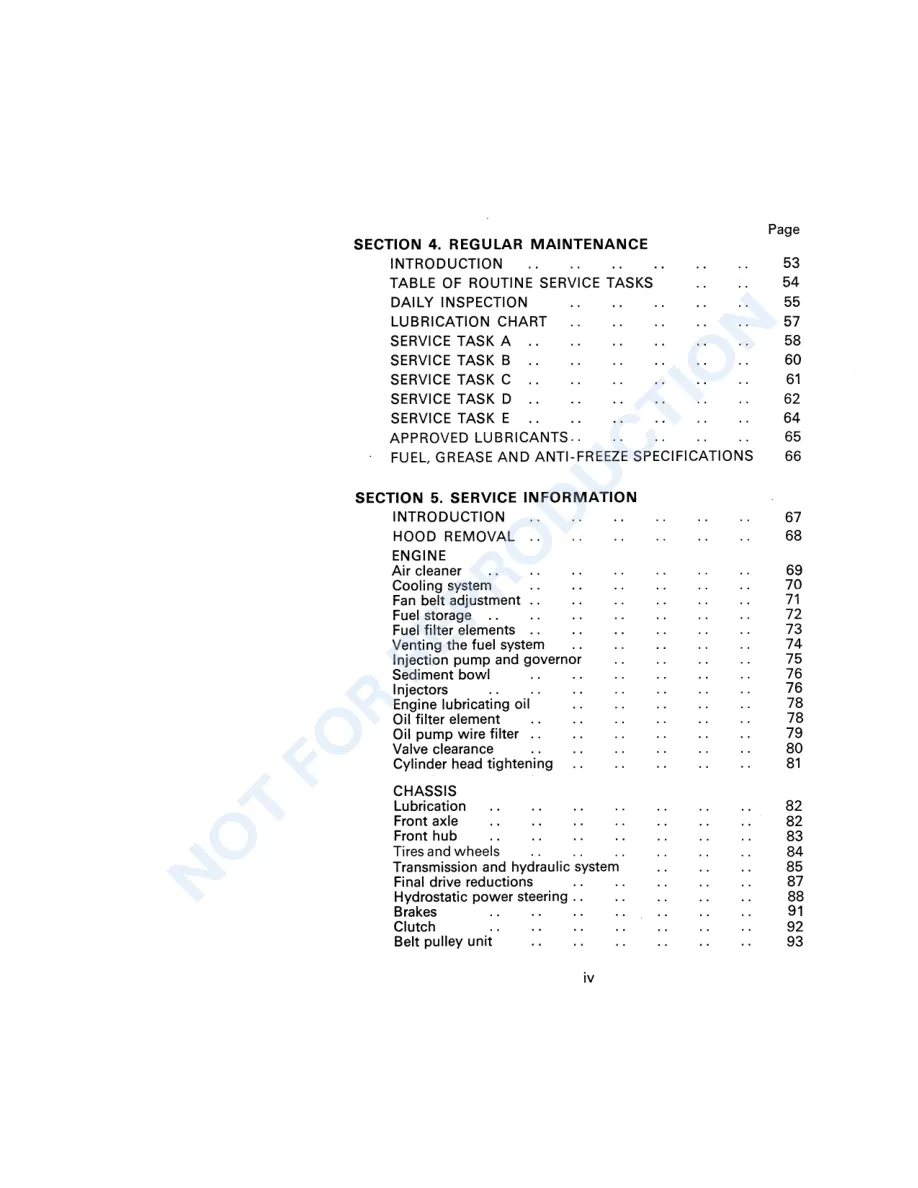 Page

SECTION 4. REGULAR MAINTENANCE

INTRODUCTION 53
TABLE OF ROUTINE SERVICE TASKS 54
DAILY INSPECTION 55
LUBRICATION CHART 57
SERVICE TASK A 58
SERVICE TASK B 60
SERVICE TASK C 61
SERVICE TASK D 62
SERVICE TASK E 64
APPROVED LUBRICANTS 65
FUEL, GREASE AND ANTI-FREEZE SPECIFICATIONS 66

SECTION 5. SERVICE INFORMATION

INTRODUCTION 67
HOOD REMOVAL 68
ENGINE
Air cleaner 69
Cooling system 70
Fan belt adjustment 71
Fuel storage 72
Fuel filter elements 73
Venting the fuel system 74
Injection pump and governor 75
Sediment bowl 76
Injectors 76
Engine lubricating oil 78
Oil filter element 78
Oil pump wire filter 79
Valve clearance 80
Cylinder head tightening 81

CHASSIS
Lubrication 82
Front axle 82
Front hub 83
Tires and wheels 84
Transmission and hydraulic system 85
Final drive reductions 87
Hydrostatic power steering 88
Brakes 91
Clutch 92
Belt pulley unit 93

iv

NOT FOR REPRODUCTION